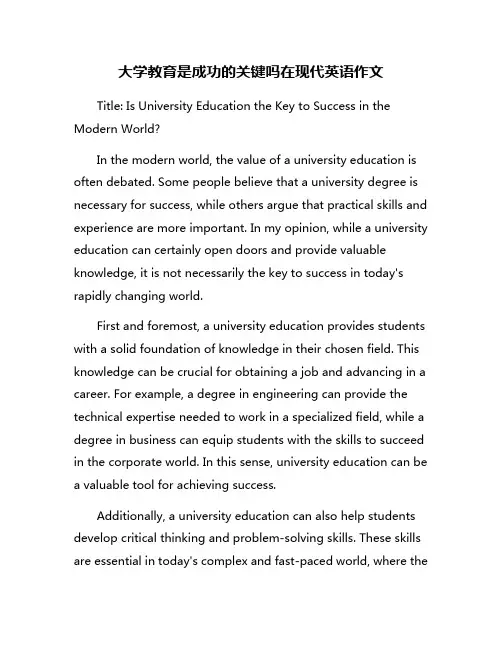 大学教育是成功的关键吗在现代英语作文

Title: Is University Education the Key to Success in the Modern World?

In the modern world, the value of a university education is often debated. Some people believe that a university degree is necessary for success, while others argue that practical skills and experience are more important. In my opinion, while a university education can certainly open doors and provide valuable knowledge, it is not necessarily the key to success in today's rapidly changing world.

First and foremost, a university education provides students with a solid foundation of knowledge in their chosen field. This knowledge can be crucial for obtaining a job and advancing in a career. For example, a degree in engineering can provide the technical expertise needed to work in a specialized field, while a degree in business can equip students with the skills to succeed in the corporate world. In this sense, university education can be a valuable tool for achieving success.

Additionally, a university education can also help students develop critical thinking and problem-solving skills. These skills are essential in today's complex and fast-paced world, where the